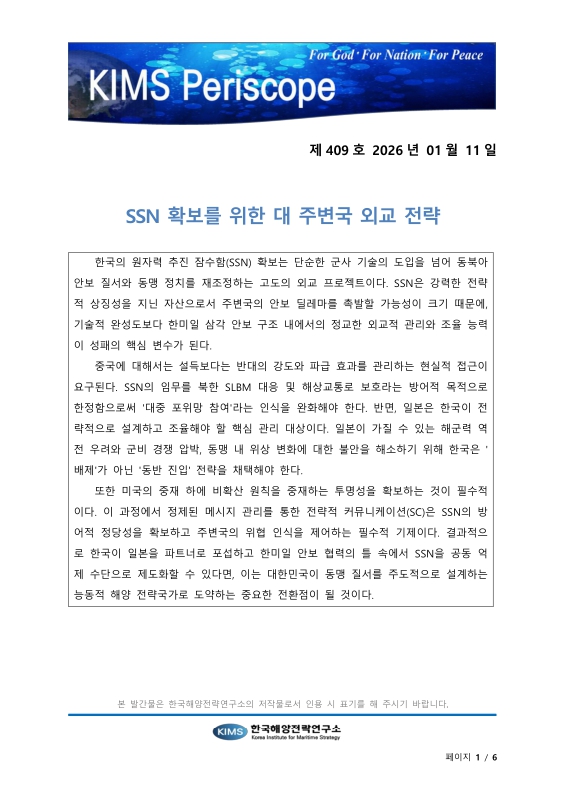 For God · For Nation · For Peace

KIMS Periscope

제 409 호 2026 년 01 월 11 일

SSN 확보를 위한 대 주변국 외교 전략

한국의 원자력 추진 잠수함(SSN) 확보는 단순한 군사 기술의 도입을 넘어 동북아 안보 질서와 동맹 정치를 재조정하는 고도의 외교 프로젝트이다. SSN은 강력한 전략적 상징성을 지닌 자산으로서 주변국의 안보 딜레마를 촉발할 가능성이 크기 때문에, 기술적 완성도보다 한미일 삼각 안보 구조 내에서의 정교한 외교적 관리와 조율 능력이 성패의 핵심 변수가 된다.

중국에 대해서는 설득보다는 반대의 강도와 파급 효과를 관리하는 현실적 접근이 요구된다. SSN의 임무를 북한 SLBM 대응 및 해상교통로 보호라는 방어적 목적으로 한정함으로써 '대중 포위망 참여'라는 인식을 완화해야 한다. 반면, 일본은 한국이 전략적으로 설계하고 조율해야 할 핵심 관리 대상이다. 일본이 가질 수 있는 해군력 역전 우려와 군비 경쟁 압박, 동맹 내 위상 변화에 대한 불안을 해소하기 위해 한국은 '배제'가 아닌 '동반 진입' 전략을 채택해야 한다.

또한 미국의 중재 하에 비확산 원칙을 중재하는 투명성을 확보하는 것이 필수적이다. 이 과정에서 정제된 메시지 관리를 통한 전략적 커뮤니케이션(SC)은 SSN의 방어적 정당성을 확보하고 주변국의 위협 인식을 제어하는 필수적 기제이다. 결과적으로 한국이 일본을 파트너로 포섭하고 한미일 안보 협력의 틀 속에서 SSN을 공동 억제 수단으로 제도화할 수 있다면, 이는 대한민국이 동맹 질서를 주도적으로 설계하는 능동적 해양 전략국가로 도약하는 중요한 전환점이 될 것이다.

본 발간물은 한국해양전략연구소의 저작물로서 인용 시 표기를 해 주시기 바랍니다.

KIMS 한국해양전략연구소 Korea Institute for Maritime Strategy

페이지 1 / 6